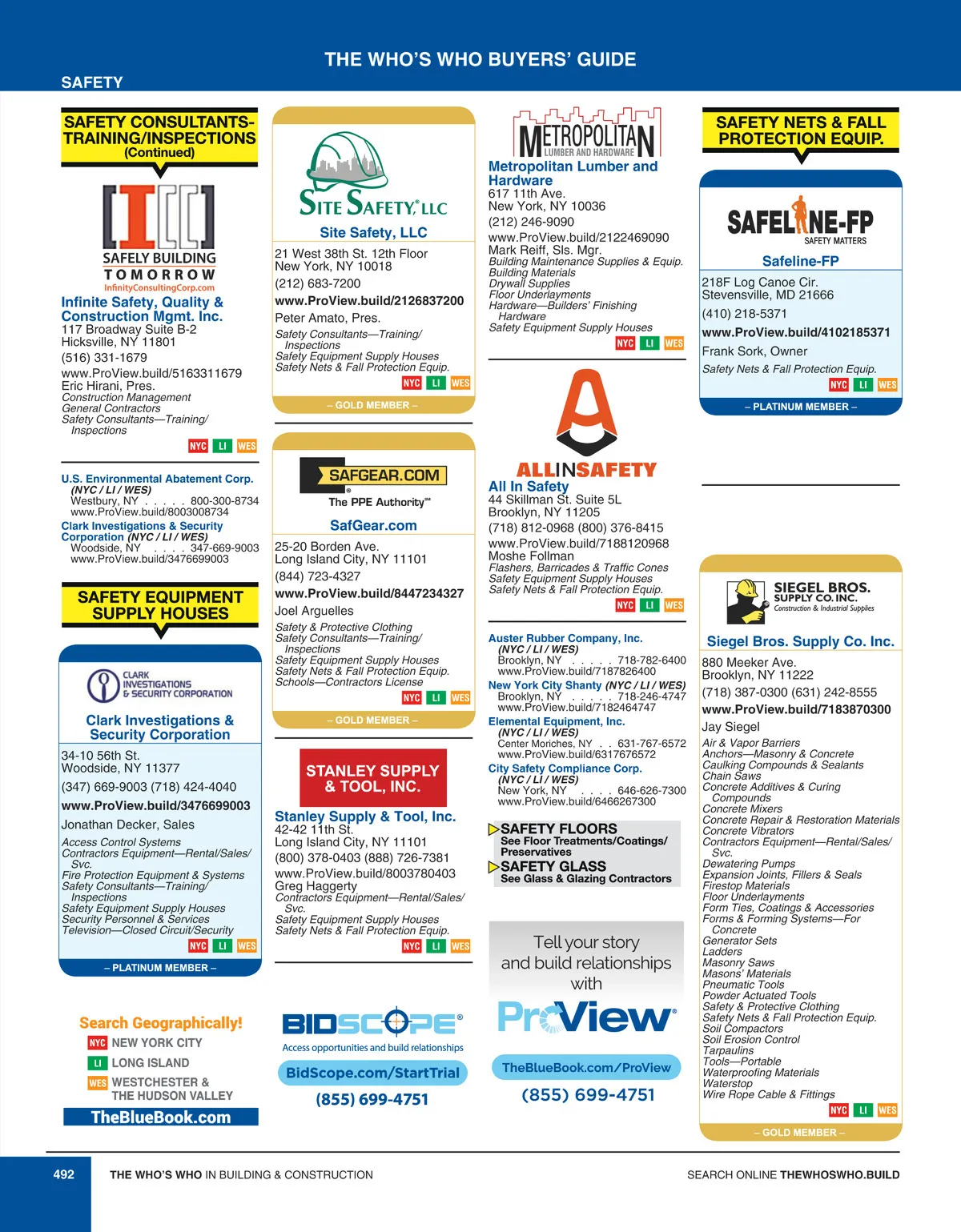 THE WHO'S WHO BUYERS' GUIDE

SAFETY

SAFETY CONSULTANTS-TRAINING/INSPECTIONS (Continued)

SAFELY BUILDING TOMORROW
InfinityConsultingCorp.com

Infinite Safety, Quality & Construction Mgmt. Inc.
117 Broadway Suite B-2
Hicksville, NY 11801
(516) 331-1679
www.ProView.build/5163311679
Eric Hirani, Pres.
Construction Management
General Contractors
Safety Consultants—Training/ Inspections
NYC LI WES

U.S. Environmental Abatement Corp. (NYC / LI / WES)
Westbury, NY . . . . . 800-300-8734
www.ProView.build/8003008734

Clark Investigations & Security Corporation (NYC / LI / WES)
Woodside, NY . . . . 347-669-9003
www.ProView.build/3476699003

SAFETY EQUIPMENT SUPPLY HOUSES

CLARK INVESTIGATIONS & SECURITY CORPORATION

Clark Investigations & Security Corporation
34-10 56th St.
Woodside, NY 11377
(347) 669-9003 (718) 424-4040
www.ProView.build/3476699003
Jonathan Decker, Sales
Access Control Systems
Contractors Equipment—Rental/Sales/ Svc.
Fire Protection Equipment & Systems
Safety Consultants—Training/ Inspections
Safety Equipment Supply Houses
Security Personnel & Services
Television—Closed Circuit/Security
NYC LI WES
– PLATINUM MEMBER –

Search Geographically!
NYC NEW YORK CITY
LI LONG ISLAND
WES WESTCHESTER & THE HUDSON VALLEY
TheBlueBook.com

SITE SAFETY, LLC

Site Safety, LLC
21 West 38th St. 12th Floor
New York, NY 10018
(212) 683-7200
www.ProView.build/2126837200
Peter Amato, Pres.
Safety Consultants—Training/ Inspections
Safety Equipment Supply Houses
Safety Nets & Fall Protection Equip.
NYC LI WES
– GOLD MEMBER –

SAFGEAR.COM
The PPE Authority℠

SafGear.com
25-20 Borden Ave.
Long Island City, NY 11101
(844) 723-4327
www.ProView.build/8447234327
Joel Arguelles
Safety & Protective Clothing
Safety Consultants—Training/ Inspections
Safety Equipment Supply Houses
Safety Nets & Fall Protection Equip.
Schools—Contractors License
NYC LI WES
– GOLD MEMBER –

STANLEY SUPPLY & TOOL, INC.

Stanley Supply & Tool, Inc.
42-42 11th St.
Long Island City, NY 11101
(800) 378-0403 (888) 726-7381
www.ProView.build/8003780403
Greg Haggerty
Contractors Equipment—Rental/Sales/ Svc.
Safety Equipment Supply Houses
Safety Nets & Fall Protection Equip.
NYC LI WES

BIDSCOPE®
Access opportunities and build relationships
BidScope.com/StartTrial
(855) 699-4751

METROPOLITAN LUMBER AND HARDWARE

Metropolitan Lumber and Hardware
617 11th Ave.
New York, NY 10036
(212) 246-9090
www.ProView.build/2122469090
Mark Reiff, Sls. Mgr.
Building Maintenance Supplies & Equip.
Building Materials
Drywall Supplies
Floor Underlayments
Hardware—Builders' Finishing Hardware
Safety Equipment Supply Houses
NYC LI WES

ALLINSAFETY

All In Safety
44 Skillman St. Suite 5L
Brooklyn, NY 11205
(718) 812-0968 (800) 376-8415
www.ProView.build/7188120968
Moshe Follman
Flashers, Barricades & Traffic Cones
Safety Equipment Supply Houses
Safety Nets & Fall Protection Equip.
NYC LI WES

Auster Rubber Company, Inc. (NYC / LI / WES)
Brooklyn, NY . . . . . 718-782-6400
www.ProView.build/7187826400

New York City Shanty (NYC / LI / WES)
Brooklyn, NY . . . . . 718-246-4747
www.ProView.build/7182464747

Elemental Equipment, Inc. (NYC / LI / WES)
Center Moriches, NY . . 631-767-6572
www.ProView.build/6317676572

City Safety Compliance Corp. (NYC / LI / WES)
New York, NY . . . . 646-626-7300
www.ProView.build/6466267300

SAFETY FLOORS
See Floor Treatments/Coatings/ Preservatives
SAFETY GLASS
See Glass & Glazing Contractors

Tell your story and build relationships with
ProView®
TheBlueBook.com/ProView
(855) 699-4751

SAFETY NETS & FALL PROTECTION EQUIP.

SAFELINE-FP
SAFETY MATTERS

Safeline-FP
218F Log Canoe Cir.
Stevensville, MD 21666
(410) 218-5371
www.ProView.build/4102185371
Frank Sork, Owner
Safety Nets & Fall Protection Equip.
NYC LI WES
– PLATINUM MEMBER –

SIEGEL BROS. SUPPLY CO. INC.
Construction & Industrial Supplies

Siegel Bros. Supply Co. Inc.
880 Meeker Ave.
Brooklyn, NY 11222
(718) 387-0300 (631) 242-8555
www.ProView.build/7183870300
Jay Siegel
Air & Vapor Barriers
Anchors—Masonry & Concrete
Caulking Compounds & Sealants
Chain Saws
Concrete Additives & Curing Compounds
Concrete Mixers
Concrete Repair & Restoration Materials
Concrete Vibrators
Contractors Equipment—Rental/Sales/ Svc.
Dewatering Pumps
Expansion Joints, Fillers & Seals
Firestop Materials
Floor Underlayments
Form Ties, Coatings & Accessories
Forms & Forming Systems—For Concrete
Generator Sets
Ladders
Masonry Saws
Masons' Materials
Pneumatic Tools
Powder Actuated Tools
Safety & Protective Clothing
Safety Nets & Fall Protection Equip.
Soil Compactors
Soil Erosion Control
Tarpaulins
Tools—Portable
Waterproofing Materials
Waterstop
Wire Rope Cable & Fittings
NYC LI WES
– GOLD MEMBER –

492 THE WHO'S WHO IN BUILDING & CONSTRUCTION
SEARCH ONLINE THEWHOSWHO.BUILD